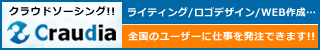 クラウドソーシング!!
Craudia

ライティング/ロゴデザイン/WEB作成…
全国のユーザーに仕事を発注できます!!